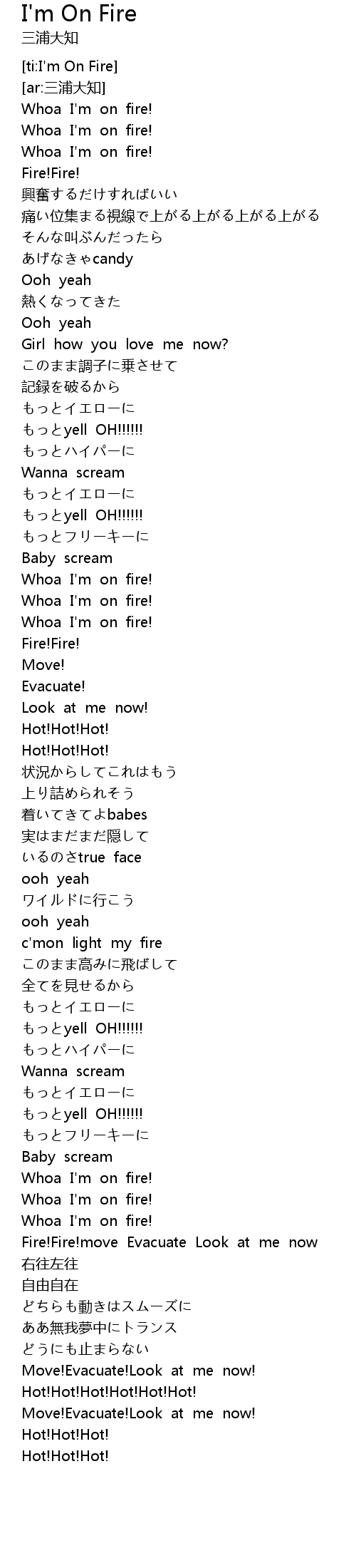 I'm On Fire
三浦大知

[ti:I'm On Fire]
[ar:三浦大知]
Whoa I'm on fire!
Whoa I'm on fire!
Whoa I'm on fire!
Fire!Fire!
興奮するだけすればいい
痛い位集まる視線で上がる上がる上がる上がる
そんな叫ぶんだったら
あげなきゃcandy
Ooh yeah
熱くなってきた
Ooh yeah
Girl how you love me now?
このまま調子に乗させて
記録を破るから
もっとイエローに
もっとyell OH!!!!!!
もっとハイパーに
Wanna scream
もっとイエローに
もっとyell OH!!!!!!
もっとフリーキーに
Baby scream
Whoa I'm on fire!
Whoa I'm on fire!
Whoa I'm on fire!
Fire!Fire!
Move!
Evacuate!
Look at me now!
Hot!Hot!Hot!
Hot!Hot!Hot!
状況からしてこれはもう
上り詰められそう
着いてきてよbabes
実はまだまだ隠して
いるのさtrue face
ooh yeah
ワイルドに行こう
ooh yeah
c'mon light my fire
このまま高みに飛ばして
全てを見せるから
もっとイエローに
もっとyell OH!!!!!!
もっとハイパーに
Wanna scream
もっとイエローに
もっとyell OH!!!!!!
もっとフリーキーに
Baby scream
Whoa I'm on fire!
Whoa I'm on fire!
Whoa I'm on fire!
Fire!Fire!move Evacuate Look at me now
右往左往
自由自在
どちらも動きはスムーズに
ああ無我夢中にトランス
どうにも止まらない
Move!Evacuate!Look at me now!
Hot!Hot!Hot!Hot!Hot!Hot!
Move!Evacuate!Look at me now!
Hot!Hot!Hot!
Hot!Hot!Hot!